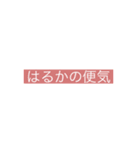 はるかの便気